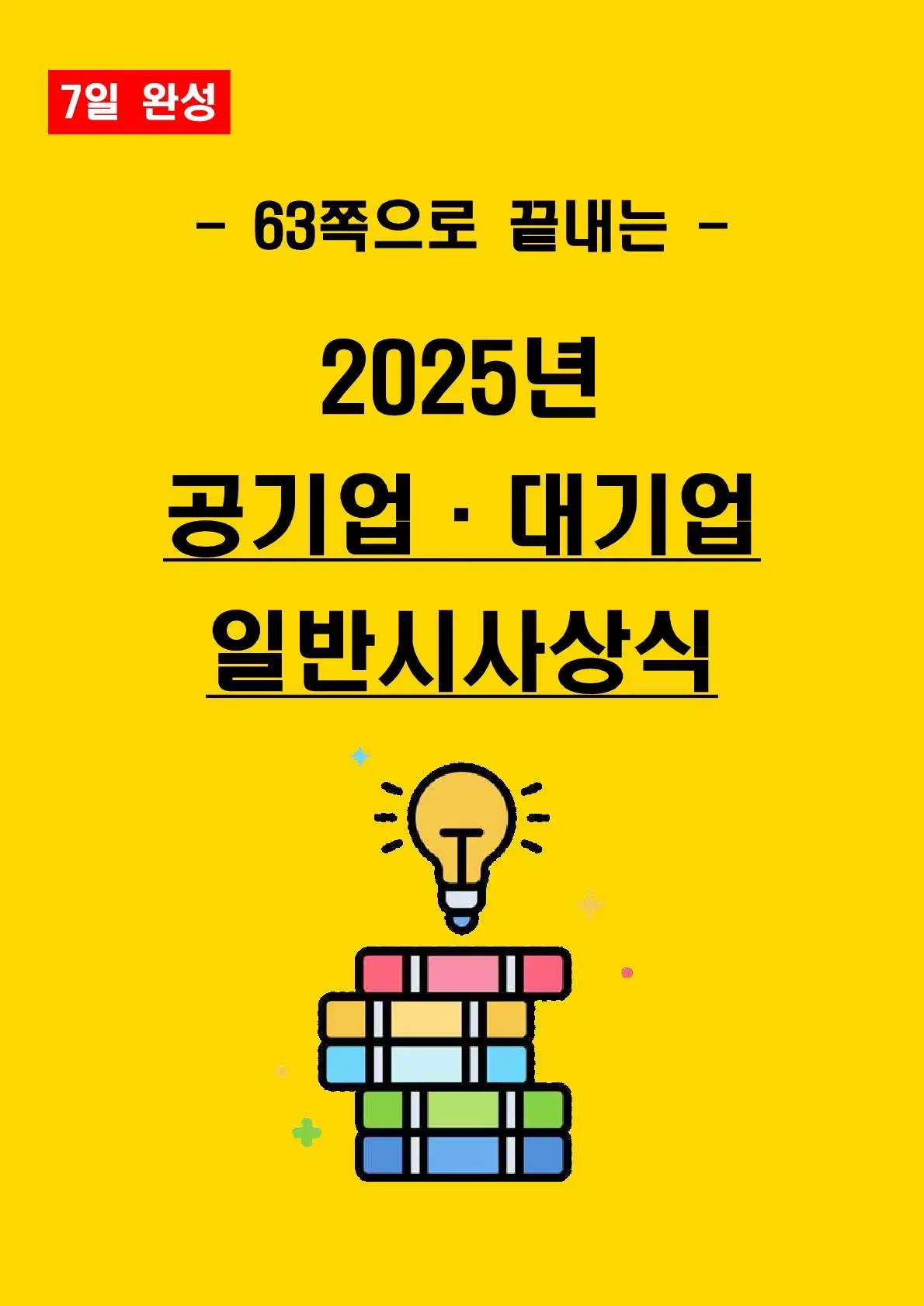 7일 완성

- 63쪽으로 끝내는 -

2025년

공기업 · 대기업

일반시사상식